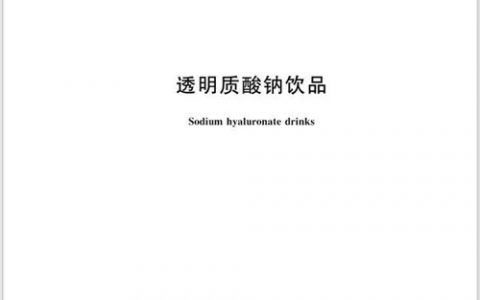 透明质酸钠饮品

Sodium hyaluronate drinks